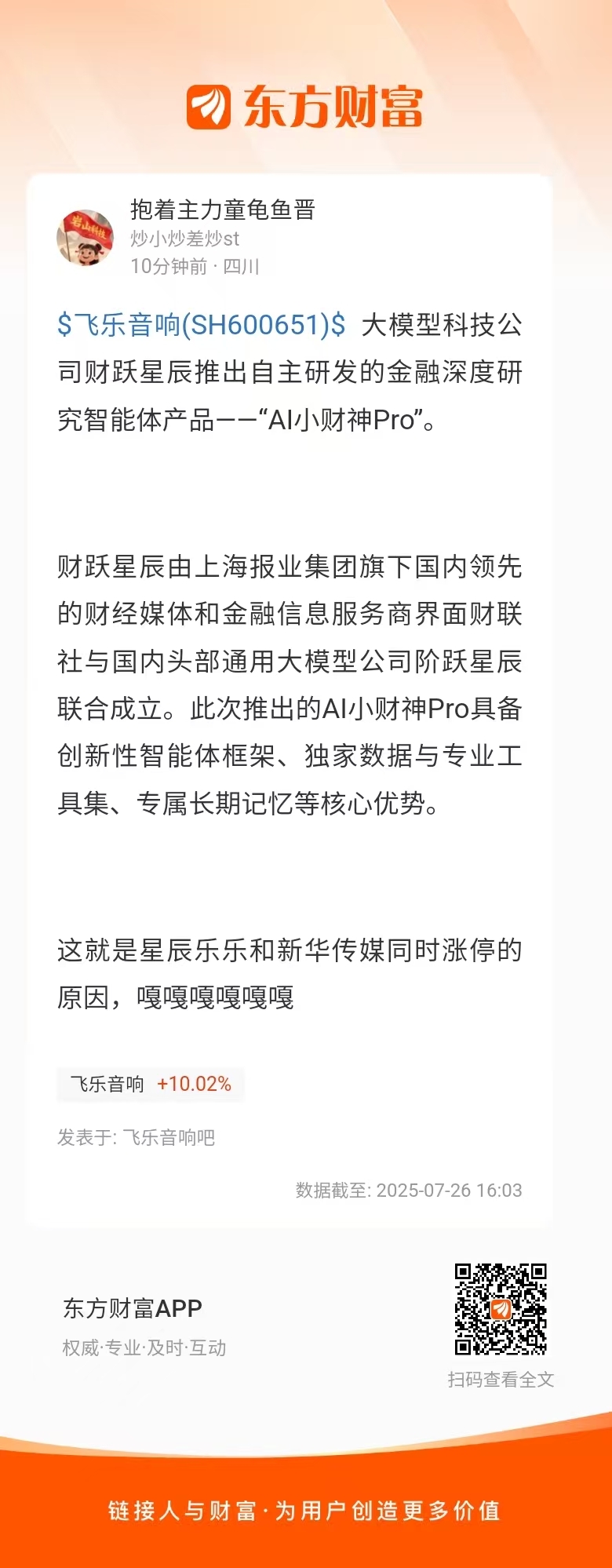 东方财富

抱着主力童龟鱼晋
炒小炒差炒st
10分钟前 · 四川

\$飞乐音响(SH600651)\$ 大模型科技公司财跃星辰推出自主研发的金融深度研究智能体产品——“AI小财神Pro”。

财跃星辰由上海报业集团旗下国内领先的财经媒体和金融信息服务商界面财联社与国内头部通用大模型公司阶跃星辰联合成立。此次推出的AI小财神Pro具备创新性智能体框架、独家数据与专业工具集、专属长期记忆等核心优势。

这就是星辰乐乐和新华传媒同时涨停的原因，嘎嘎嘎嘎嘎嘎

飞乐音响 +10.02%

发表于: 飞乐音响吧

数据截至: 2025-07-26 16:03

东方财富APP
权威·专业·及时·互动

扫码查看全文

链接人与财富·为用户创造更多价值